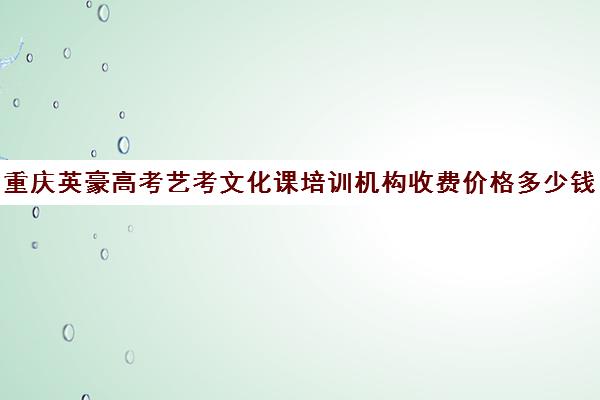 重庆英豪高考艺考文化课培训机构收费价格多少钱